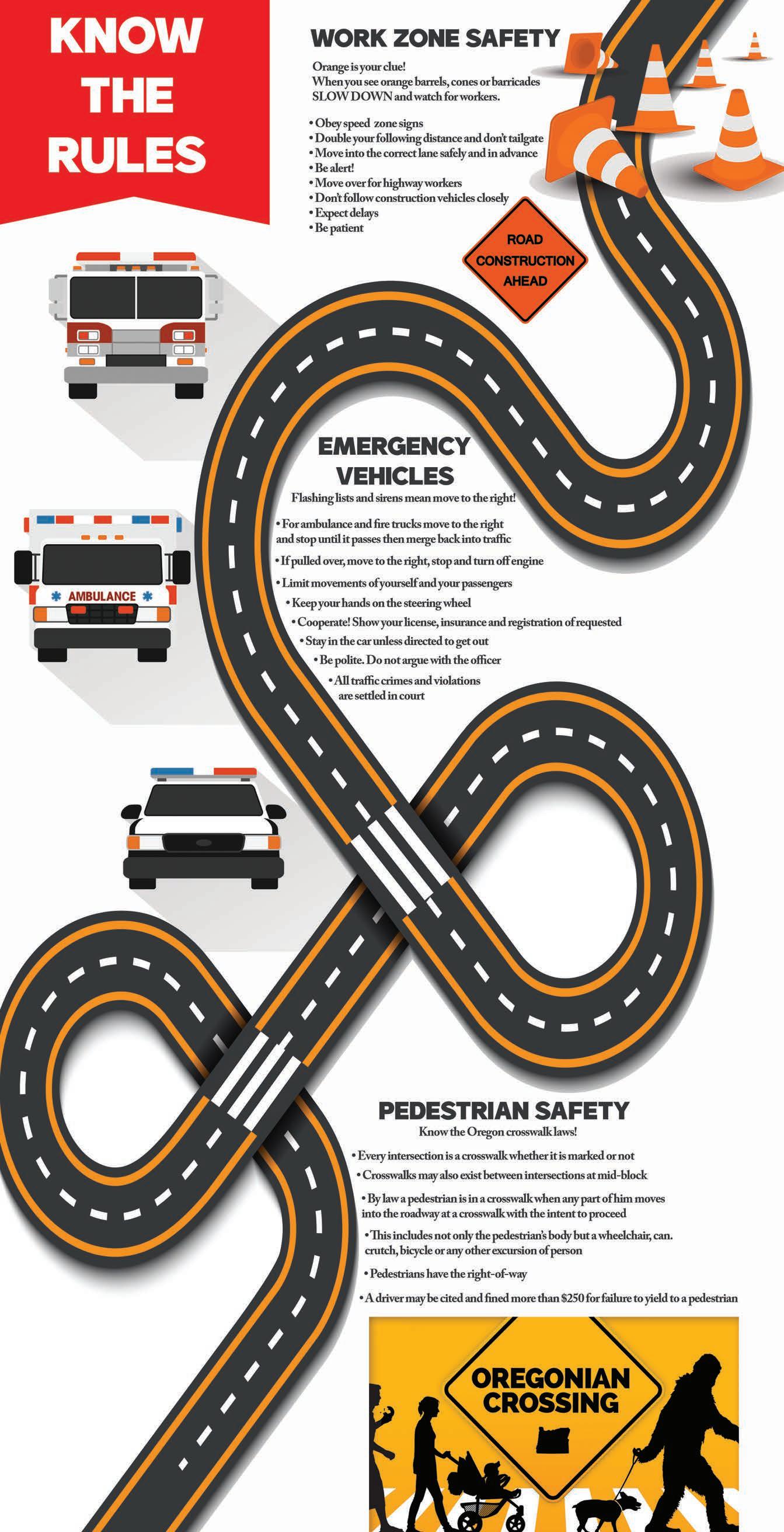 KNOW THE RULES

WORK ZONE SAFETY

Orange is your clue!
When you see orange barrels, cones or barricades SLOW DOWN and watch for workers.

• Obey speed zone signs
• Double your following distance and don't tailgate
• Move into the correct lane safely and in advance
• Be alert!
• Move over for highway workers
• Don't follow construction vehicles closely
• Expect delays
• Be patient

ROAD CONSTRUCTION AHEAD

EMERGENCY VEHICLES

Flashing lists and sirens mean move to the right!

• For ambulance and fire trucks move to the right and stop until it passes then merge back into traffic
• If pulled over, move to the right, stop and turn off engine
• Limit movements of yourself and your passengers
• Keep your hands on the steering wheel
• Cooperate! Show your license, insurance and registration of requested
• Stay in the car unless directed to get out
• Be polite. Do not argue with the officer
• All traffic crimes and violations are settled in court

AMBULANCE

PEDESTRIAN SAFETY

Know the Oregon crosswalk laws!

• Every intersection is a crosswalk whether it is marked or not
• Crosswalks may also exist between intersections at mid-block
• By law a pedestrian is in a crosswalk when any part of him moves into the roadway at a crosswalk with the intent to proceed
• This includes not only the pedestrian's body but a wheelchair, can. crutch, bicycle or any other excursion of person
• Pedestrians have the right-of-way
• A driver may be cited and fined more than $250 for failure to yield to a pedestrian

OREGONIAN CROSSING